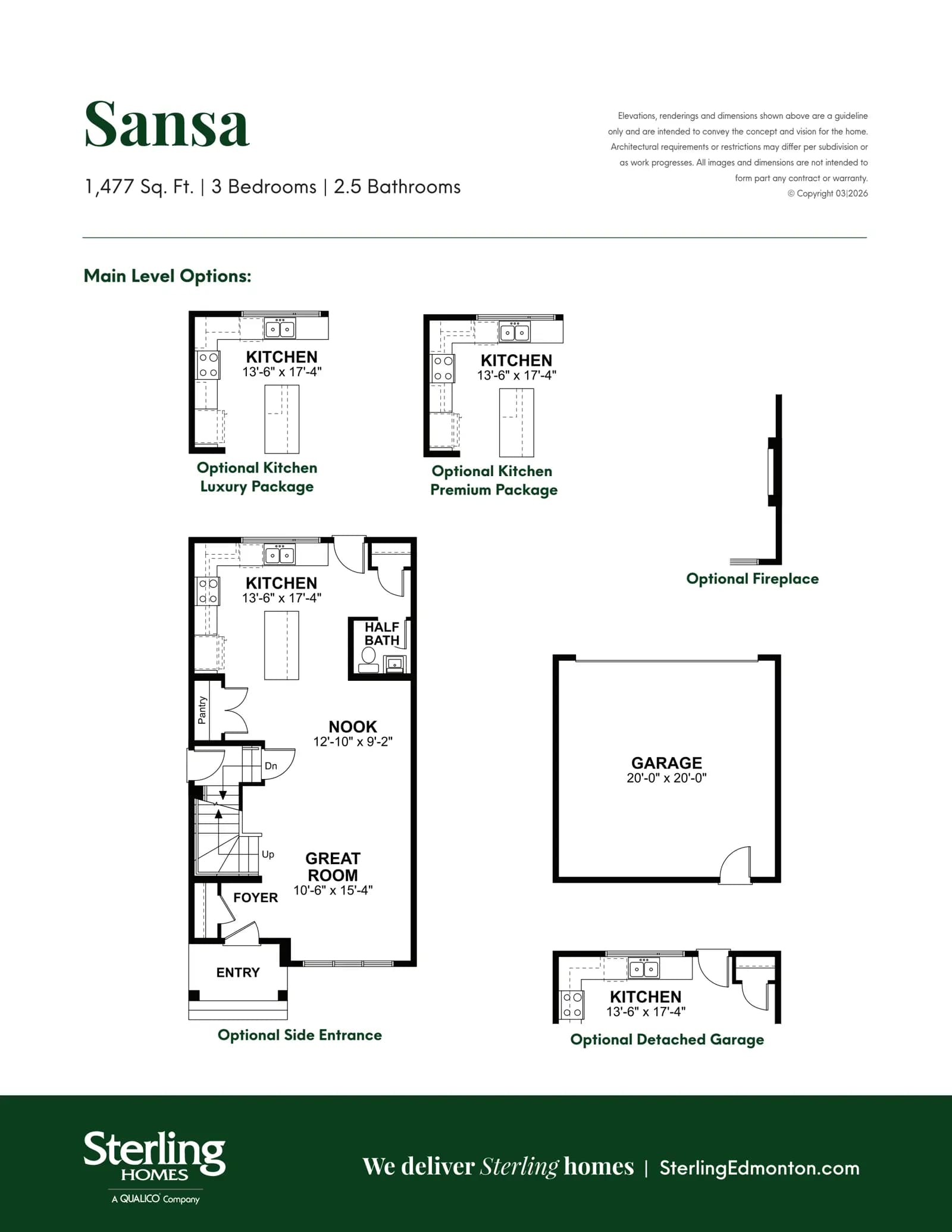 Sansa

1,477 Sq. Ft. | 3 Bedrooms | 2.5 Bathrooms

Elevations, renderings and dimensions shown above are a guideline only and are intended to convey the concept and vision for the home. Architectural requirements or restrictions may differ per subdivision or as work progresses. All images and dimensions are not intended to form part any contract or warranty.
© Copyright 03|2026

Main Level Options:

KITCHEN
13'-6" x 17'-4"

Optional Kitchen Luxury Package

KITCHEN
13'-6" x 17'-4"

Optional Kitchen Premium Package

Optional Fireplace

KITCHEN
13'-6" x 17'-4"

HALF BATH

Pantry

NOOK
12'-10" x 9'-2"

Dn

Up

GREAT ROOM
10'-6" x 15'-4"

FOYER

ENTRY

Optional Side Entrance

GARAGE
20'-0" x 20'-0"

KITCHEN
13'-6" x 17'-4"

Optional Detached Garage

Sterling HOMES
A QUALICO Company

We deliver Sterling homes | SterlingEdmonton.com